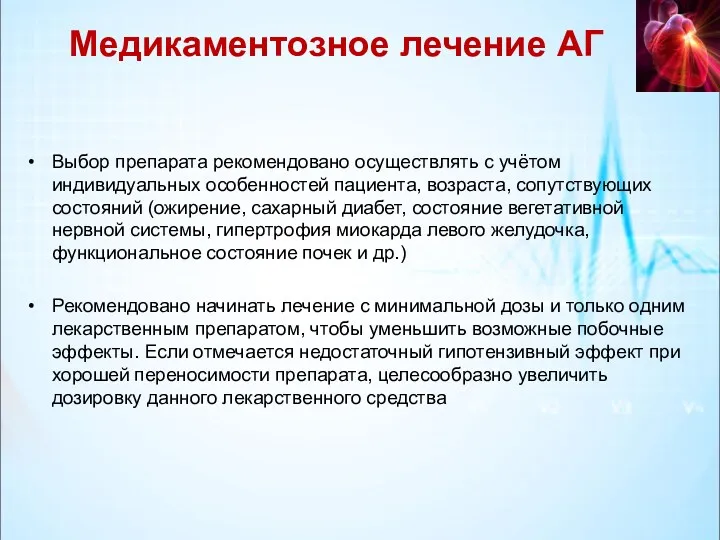 Медикаментозное лечение АГ

• Выбор препарата рекомендовано осуществлять с учётом индивидуальных особенностей пациента, возраста, сопутствующих состояний (ожирение, сахарный диабет, состояние вегетативной нервной системы, гипертрофия миокарда левого желудочка, функциональное состояние почек и др.)

• Рекомендовано начинать лечение с минимальной дозы и только одним лекарственным препаратом, чтобы уменьшить возможные побочные эффекты. Если отмечается недостаточный гипотензивный эффект при хорошей переносимости препарата, целесообразно увеличить дозировку данного лекарственного средства